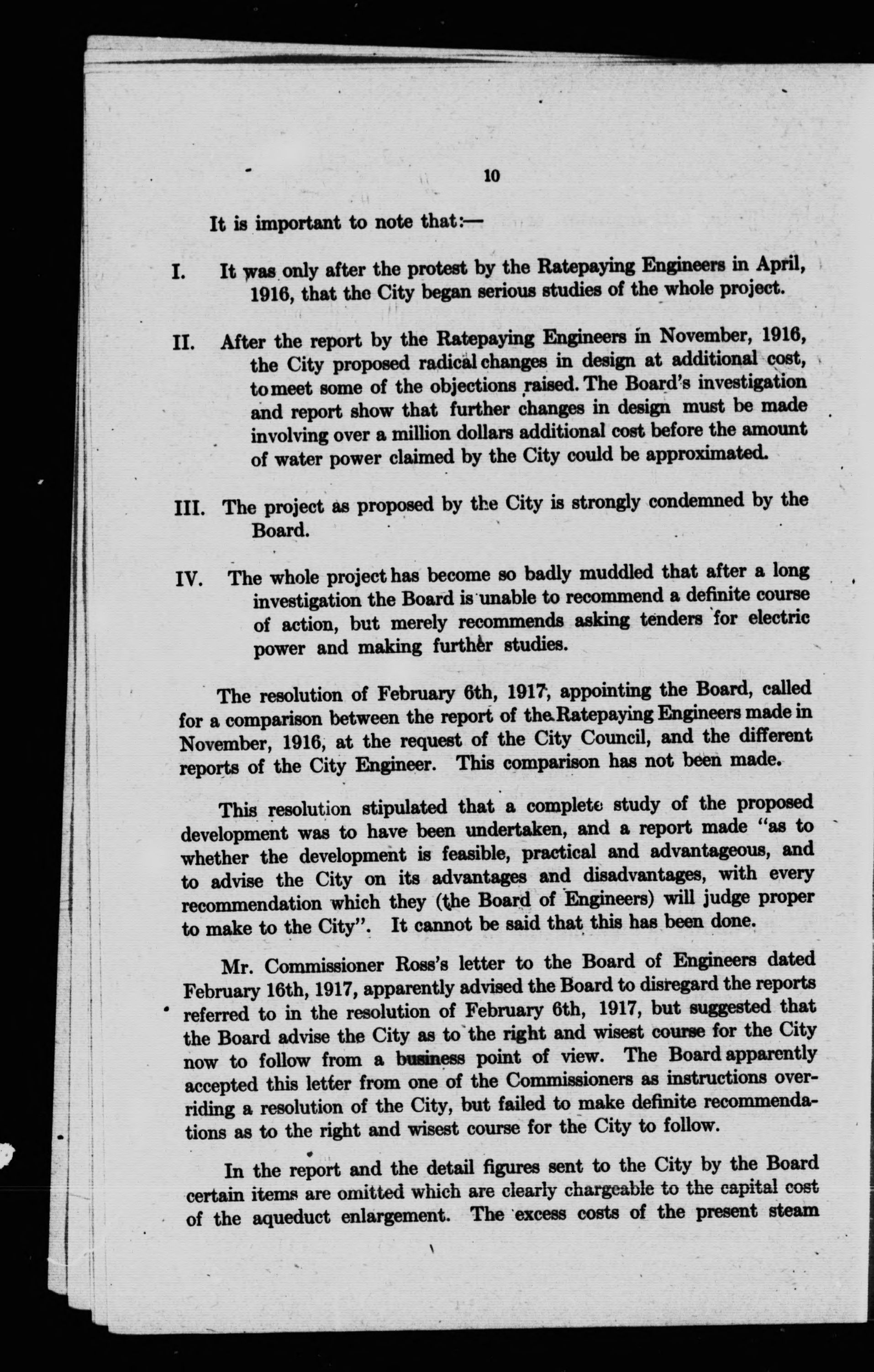 10

It is important to note that:—

I. It was only after the protest by the Ratepaying Engineers in April, 1916, that the City began serious studies of the whole project.

II. After the report by the Ratepaying Engineers in November, 1916, the City proposed radical changes in design at additional cost, to meet some of the objections raised. The Board's investigation and report show that further changes in design must be made involving over a million dollars additional cost before the amount of water power claimed by the City could be approximated.

III. The project as proposed by the City is strongly condemned by the Board.

IV. The whole project has become so badly muddled that after a long investigation the Board is unable to recommend a definite course of action, but merely recommends asking tenders for electric power and making further studies.

The resolution of February 6th, 1917, appointing the Board, called for a comparison between the report of the Ratepaying Engineers made in November, 1916, at the request of the City Council, and the different reports of the City Engineer. This comparison has not been made.

This resolution stipulated that a complete study of the proposed development was to have been undertaken, and a report made "as to whether the development is feasible, practical and advantageous, and to advise the City on its advantages and disadvantages, with every recommendation which they (the Board of Engineers) will judge proper to make to the City". It cannot be said that this has been done.

Mr. Commissioner Ross's letter to the Board of Engineers dated February 16th, 1917, apparently advised the Board to disregard the reports referred to in the resolution of February 6th, 1917, but suggested that the Board advise the City as to the right and wisest course for the City now to follow from a business point of view. The Board apparently accepted this letter from one of the Commissioners as instructions overriding a resolution of the City, but failed to make definite recommendations as to the right and wisest course for the City to follow.

In the report and the detail figures sent to the City by the Board certain items are omitted which are clearly chargeable to the capital cost of the aqueduct enlargement. The excess costs of the present steam